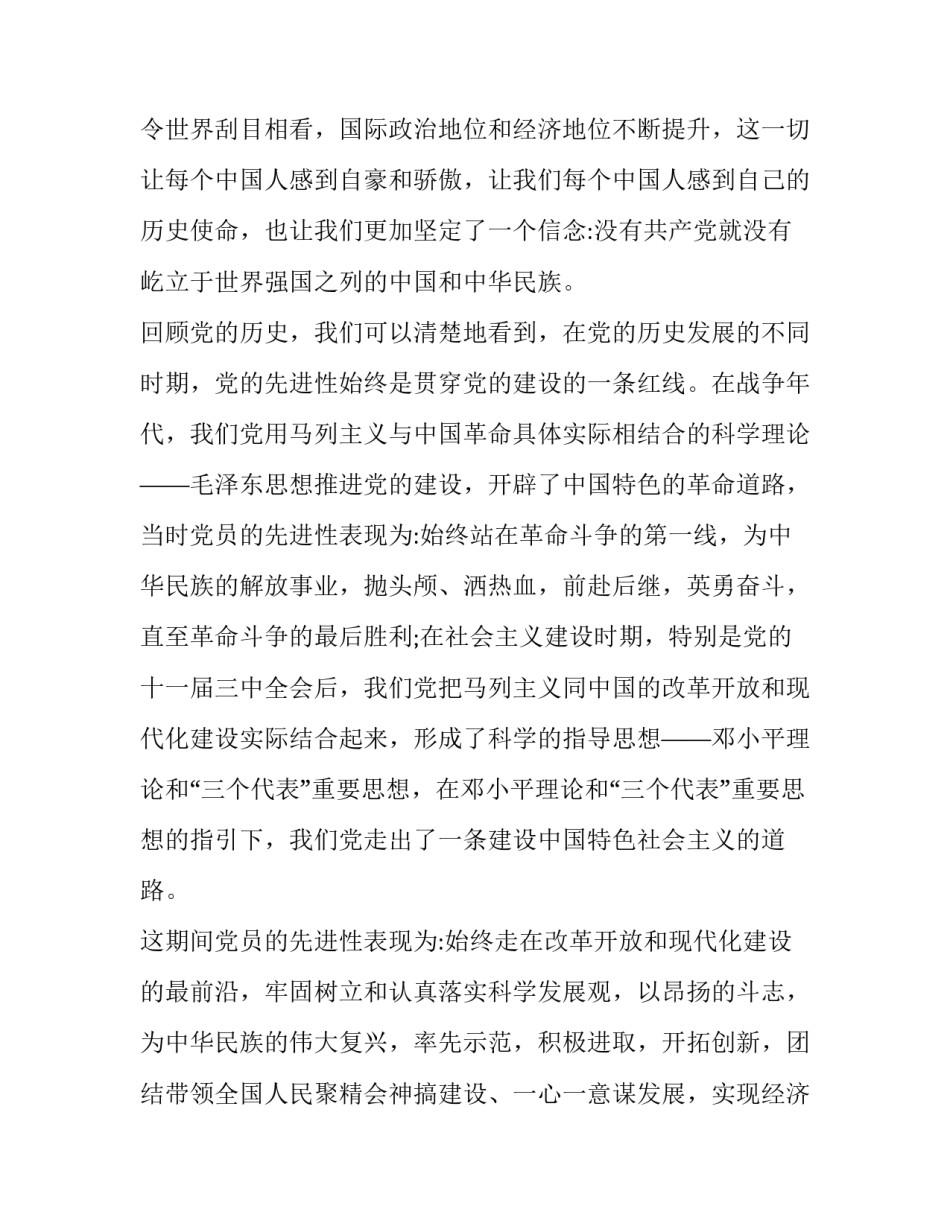 令世界刮目相看，国际政治地位和经济地位不断提升，这一切让每个中国人感到自豪和骄傲，让我们每个中国人感到自己的历史使命，也让我们更加坚定了一个信念:没有共产党就没有屹立于世界强国之列的中国和中华民族。

回顾党的历史，我们可以清楚地看到，在党的历史发展的不同时期，党的先进性始终是贯穿党的建设的一条红线。在战争年代，我们党用马列主义与中国革命具体实际相结合的科学理论——毛泽东思想推进党的建设，开辟了中国特色的革命道路，当时党员的先进性表现为:始终站在革命斗争的第一线，为中华民族的解放事业，抛头颅、洒热血，前赴后继，英勇奋斗，直至革命斗争的最后胜利;在社会主义建设时期，特别是党的十一届三中全会后，我们党把马列主义同中国的改革开放和现代化建设实际结合起来，形成了科学的指导思想——邓小平理论和“三个代表”重要思想，在邓小平理论和“三个代表”重要思想的指引下，我们党走出了一条建设中国特色社会主义的道路。

这期间党员的先进性表现为:始终走在改革开放和现代化建设的最前沿，牢固树立和认真落实科学发展观，以昂扬的斗志，为中华民族的伟大复兴，率先示范，积极进取，开拓创新，团结带领全国人民聚精会神搞建设、一心一意谋发展，实现经济